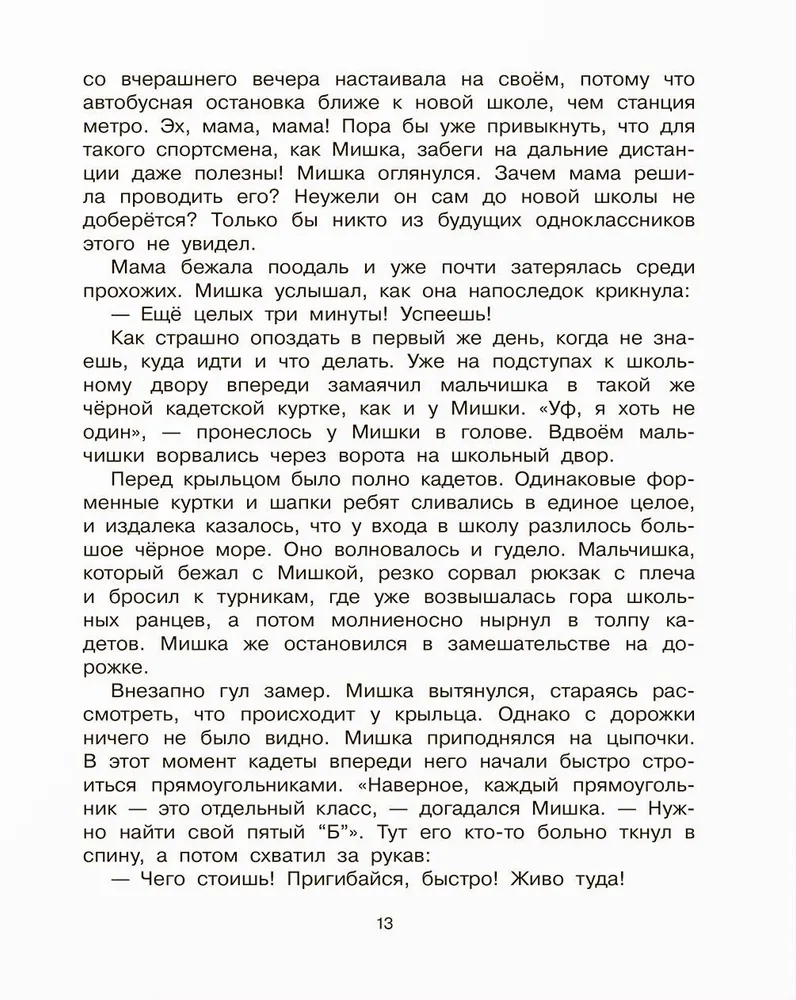 со вчерашнего вечера настаивала на своём, потому что автобусная остановка ближе к новой школе, чем станция метро. Эх, мама, мама! Пора бы уже привыкнуть, что для такого спортсмена, как Мишка, забеги на дальние дистанции даже полезны! Мишка оглянулся. Зачем мама решила проводить его? Неужели он сам до новой школы не доберётся? Только бы никто из будущих одноклассников этого не увидел.

Мама бежала поодаль и уже почти затерялась среди прохожих. Мишка услышал, как она напоследок крикнула:

— Ещё целых три минуты! Успеешь!

Как страшно опоздать в первый же день, когда не знаешь, куда идти и что делать. Уже на подступах к школьному двору впереди замаячил мальчишка в такой же чёрной кадетской куртке, как и у Мишки. «Уф, я хоть не один», — пронеслось у Мишки в голове. Вдвоём мальчишки ворвались через ворота на школьный двор.

Перед крыльцом было полно кадетов. Одинаковые форменные куртки и шапки ребят сливались в единое целое, и издалека казалось, что у входа в школу разлилось большое чёрное море. Оно волновалось и гудело. Мальчишка, который бежал с Мишкой, резко сорвал рюкзак с плеча и бросил к турникам, где уже возвышалась гора школьных ранцев, а потом молниеносно нырнул в толпу кадетов. Мишка же остановился в замешательстве на дорожке.

Внезапно гул замер. Мишка вытянулся, стараясь рассмотреть, что происходит у крыльца. Однако с дорожки ничего не было видно. Мишка приподнялся на цыпочки. В этот момент кадеты впереди него начали быстро строиться прямоугольниками. «Наверное, каждый прямоугольник — это отдельный класс, — догадался Мишка. — Нужно найти свой пятый “Б”». Тут его кто-то больно ткнул в спину, а потом схватил за рукав:

— Чего стоишь! Пригибайся, быстро! Живо туда!

13